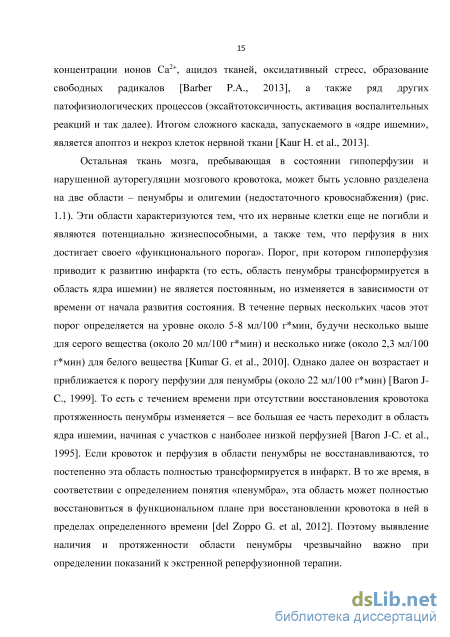 15

концентрации ионов $Ca^{2+}$, ацидоз тканей, оксидативный стресс, образование свободных радикалов [Barber P.A., 2013], а также ряд других патофизиологических процессов (эксайтотоксичность, активация воспалительных реакций и так далее). Итогом сложного каскада, запускаемого в «ядре ишемии», является апоптоз и некроз клеток нервной ткани [Kaur H. et al., 2013].

Остальная ткань мозга, пребывающая в состоянии гипоперфузии и нарушенной ауторегуляции мозгового кровотока, может быть условно разделена на две области – пенумбры и олигемии (недостаточного кровоснабжения) (рис. 1.1). Эти области характеризуются тем, что их нервные клетки еще не погибли и являются потенциально жизнеспособными, а также тем, что перфузия в них достигает своего «функционального порога». Порог, при котором гипоперфузия приводит к развитию инфаркта (то есть, область пенумбры трансформируется в область ядра ишемии) не является постоянным, но изменяется в зависимости от времени от начала развития состояния. В течение первых нескольких часов этот порог определяется на уровне около 5-8 мл/100 г*мин, будучи несколько выше для серого вещества (около 20 мл/100 г*мин) и несколько ниже (около 2,3 мл/100 г*мин) для белого вещества [Kumar G. et al., 2010]. Однако далее он возрастает и приближается к порогу перфузии для пенумбры (около 22 мл/100 г*мин) [Baron J-C., 1999]. То есть с течением времени при отсутствии восстановления кровотока протяженность пенумбры изменяется – все большая ее часть переходит в область ядра ишемии, начиная с участков с наиболее низкой перфузией [Baron J-C. et al., 1995]. Если кровоток и перфузия в области пенумбры не восстанавливаются, то постепенно эта область полностью трансформируется в инфаркт. В то же время, в соответствии с определением понятия «пенумбра», эта область может полностью восстановиться в функциональном плане при восстановлении кровотока в ней в пределах определенного времени [del Zoppo G. et al, 2012]. Поэтому выявление наличия и протяженности области пенумбры чрезвычайно важно при определении показаний к экстренной реперфузионной терапии.

dsLib.net
библиотека диссертаций